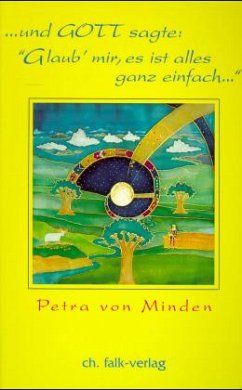 ...und GOTT sagte:
"Glaub' mir, es ist alles ganz einfach..."

Petra von Minden

ch. falk-verlag